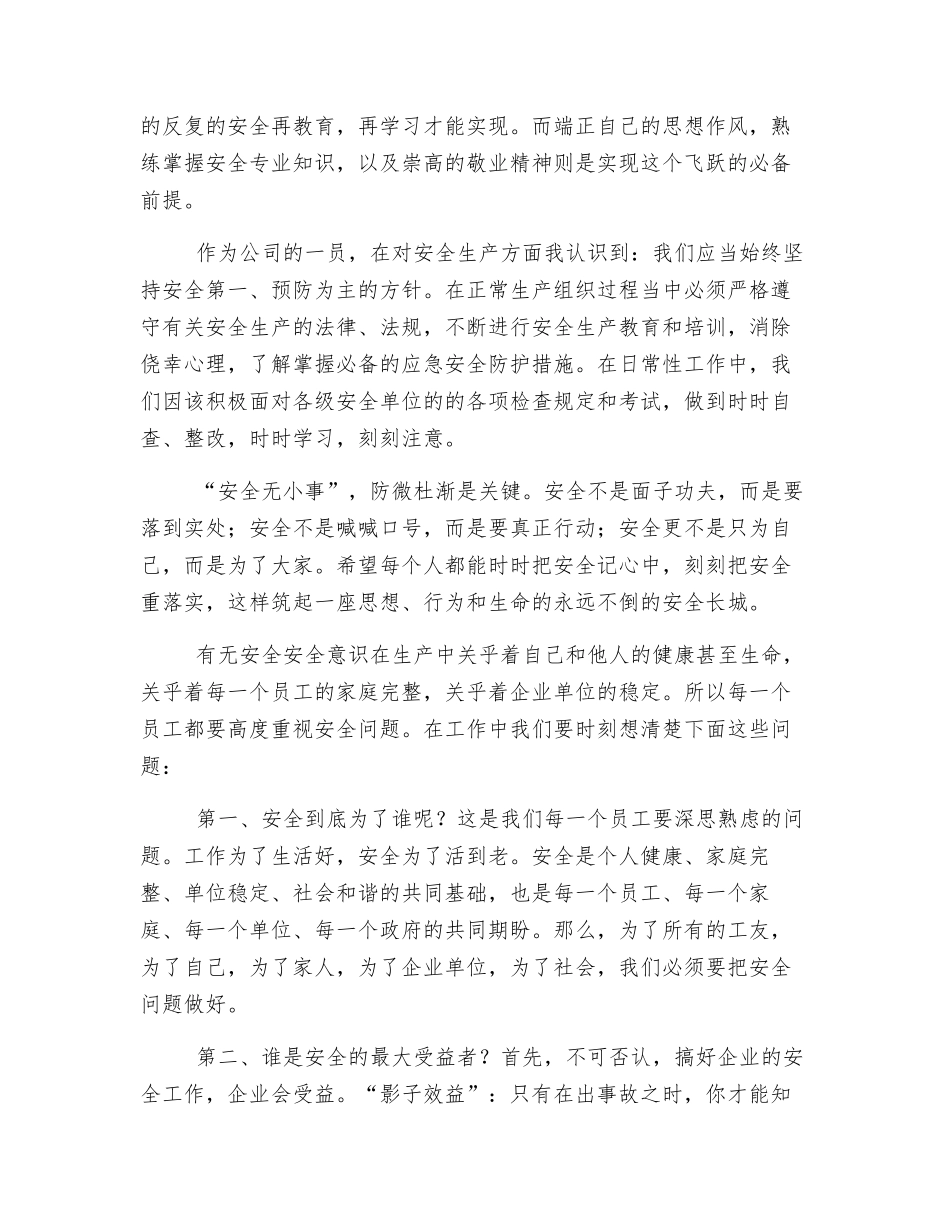 的反复的安全再教育，再学习才能实现。而端正自己的思想作风，熟练掌握安全专业知识，以及崇高的敬业精神则是实现这个飞跃的必备前提。

作为公司的一员，在对安全生产方面我认识到：我们应当始终坚持安全第一、预防为主的方针。在正常生产组织过程当中必须严格遵守有关安全生产的法律、法规，不断进行安全生产教育和培训，消除侥幸心理，了解掌握必备的应急安全防护措施。在日常性工作中，我们因该积极面对各级安全单位的的各项检查规定和考试，做到时时自查、整改，时时学习，刻刻注意。

“安全无小事”，防微杜渐是关键。安全不是面子功夫，而是要落到实处；安全不是喊喊口号，而是要真正行动；安全更不是只为自己，而是为了大家。希望每个人都能时时把安全记心中，刻刻把安全重落实，这样筑起一座思想、行为和生命的永远不倒的安全长城。

有无安全安全意识在生产中关乎着自己和他人的健康甚至生命，关乎着每一个员工的家庭完整，关乎着企业单位的稳定。所以每一个员工都要高度重视安全问题。在工作中我们要时刻想清楚下面这些问题：

第一、安全到底为了谁呢？这是我们每一个员工要深思熟虑的问题。工作为了生活好，安全为了活到老。安全是个人健康、家庭完整、单位稳定、社会和谐的共同基础，也是每一个员工、每一个家庭、每一个单位、每一个政府的共同期盼。那么，为了所有的工友，为了自己，为了家人，为了企业单位，为了社会，我们必须要把安全问题做好。

第二、谁是安全的最大受益者？首先，不可否认，搞好企业的安全工作，企业会受益。“影子效益”：只有在出事故之时，你才能知